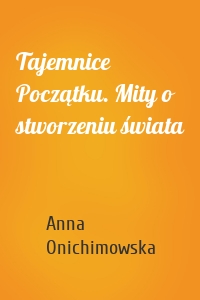 Tajemnice Początku. Mity o stworzeniu świata

Anna Onichimowska